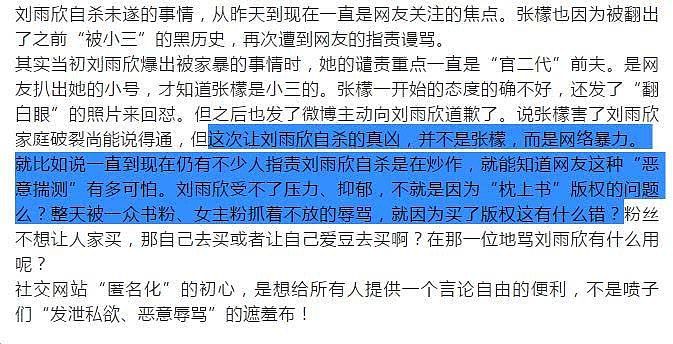 刘雨欣自杀未遂的事情，从昨天到现在一直是网友关注的焦点。张檬也因为被翻出了之前“被小三”的黑历史，再次遭到网友的指责谩骂。

其实当初刘雨欣爆出被家暴的事情时，她的谴责重点一直是“官二代”前夫。是网友扒出她的小号，才知道张檬是小三的。张檬一开始的态度的确不好，还发了“翻白眼”的照片来回怼。但之后也发了微博主动向刘雨欣道歉了。说张檬害了刘雨欣家庭破裂尚能说得通，但这次让刘雨欣自杀的真凶，并不是张檬，而是网络暴力。就比如说一直到现在仍有不少人指责刘雨欣自杀是在炒作，就能知道网友这种“恶意揣测”有多可怕。刘雨欣受不了压力、抑郁，不就是因为“枕上书”版权的问题么？整天被一众书粉、女主粉抓着不放的辱骂，就因为买了版权这有什么错？粉丝不想让人家买，那自己去买或者让自己爱豆去买啊？在那一位地骂刘雨欣有什么用呢？

社交网站“匿名化”的初心，是想给所有人提供一个言论自由的便利，不是喷子们“发泄私欲、恶意辱骂”的遮羞布！